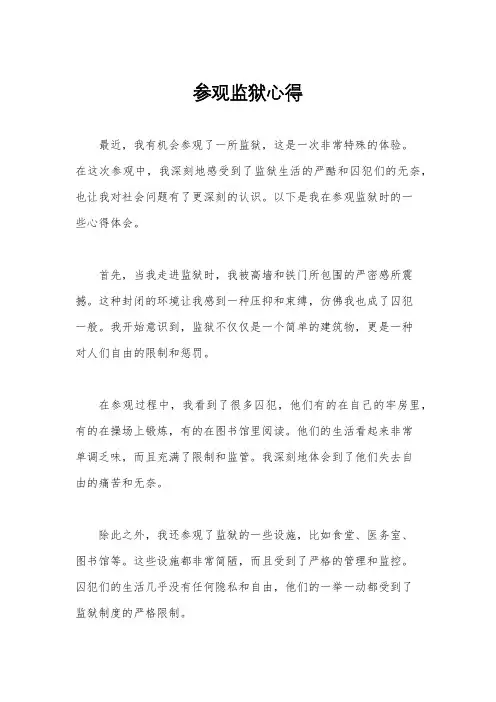 参观监狱心得

最近，我有机会参观了一所监狱，这是一次非常特殊的体验。在这次参观中，我深刻地感受到了监狱生活的严酷和囚犯们的无奈，也让我对社会问题有了更深刻的认识。以下是我在参观监狱时的一些心得体会。

首先，当我走进监狱时，我被高墙和铁门所包围的严密感所震撼。这种封闭的环境让我感到一种压抑和束缚，仿佛我也成了囚犯一般。我开始意识到，监狱不仅仅是一个简单的建筑物，更是一种对人们自由的限制和惩罚。

在参观过程中，我看到了很多囚犯，他们有的在自己的牢房里，有的在操场上锻炼，有的在图书馆里阅读。他们的生活看起来非常单调乏味，而且充满了限制和监管。我深刻地体会到了他们失去自由的痛苦和无奈。

除此之外，我还参观了监狱的一些设施，比如食堂、医务室、图书馆等。这些设施都非常简陋，而且受到了严格的管理和监控。囚犯们的生活几乎没有任何隐私和自由，他们的一举一动都受到了监狱制度的严格限制。